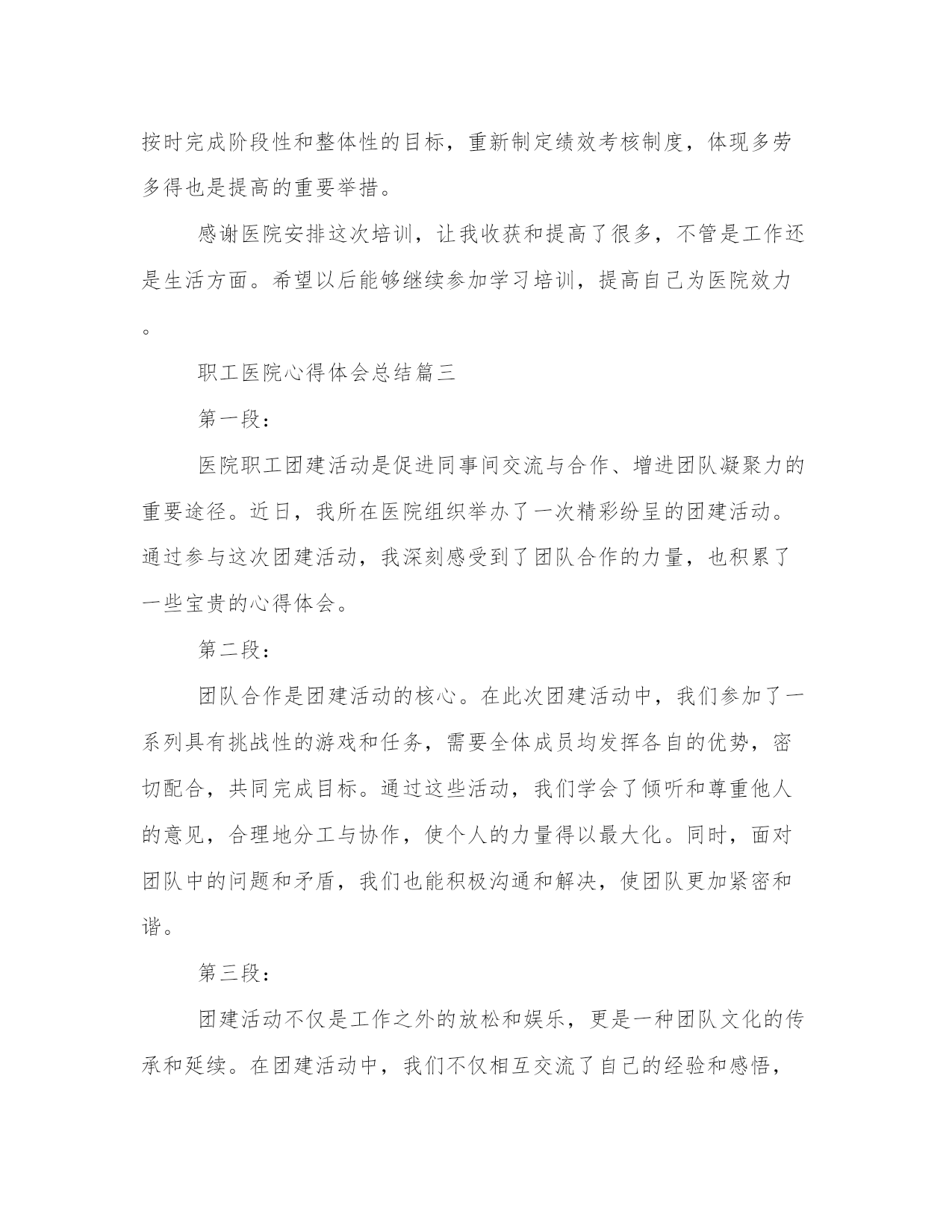 按时完成阶段性和整体性的目标，重新制定绩效考核制度，体现多劳多得也是提高的重要举措。

感谢医院安排这次培训，让我收获和提高了很多，不管是工作还是生活方面。希望以后能够继续参加学习培训，提高自己为医院效力。

职工医院心得体会总结篇三

第一段：

医院职工团建活动是促进同事间交流与合作、增进团队凝聚力的重要途径。近日，我所在医院组织举办了一次精彩纷呈的团建活动。通过参与这次团建活动，我深刻感受到了团队合作的力量，也积累了一些宝贵的心得体会。

第二段：

团队合作是团建活动的核心。在此次团建活动中，我们参加了一系列具有挑战性的游戏和任务，需要全体成员均发挥各自的优势，密切配合，共同完成目标。通过这些活动，我们学会了倾听和尊重他人的意见，合理地分工与协作，使个人的力量得以最大化。同时，面对团队中的问题和矛盾，我们也能积极沟通和解决，使团队更加紧密和谐。

第三段：

团建活动不仅是工作之外的放松和娱乐，更是一种团队文化的传承和延续。在团建活动中，我们不仅相互交流了自己的经验和感悟，